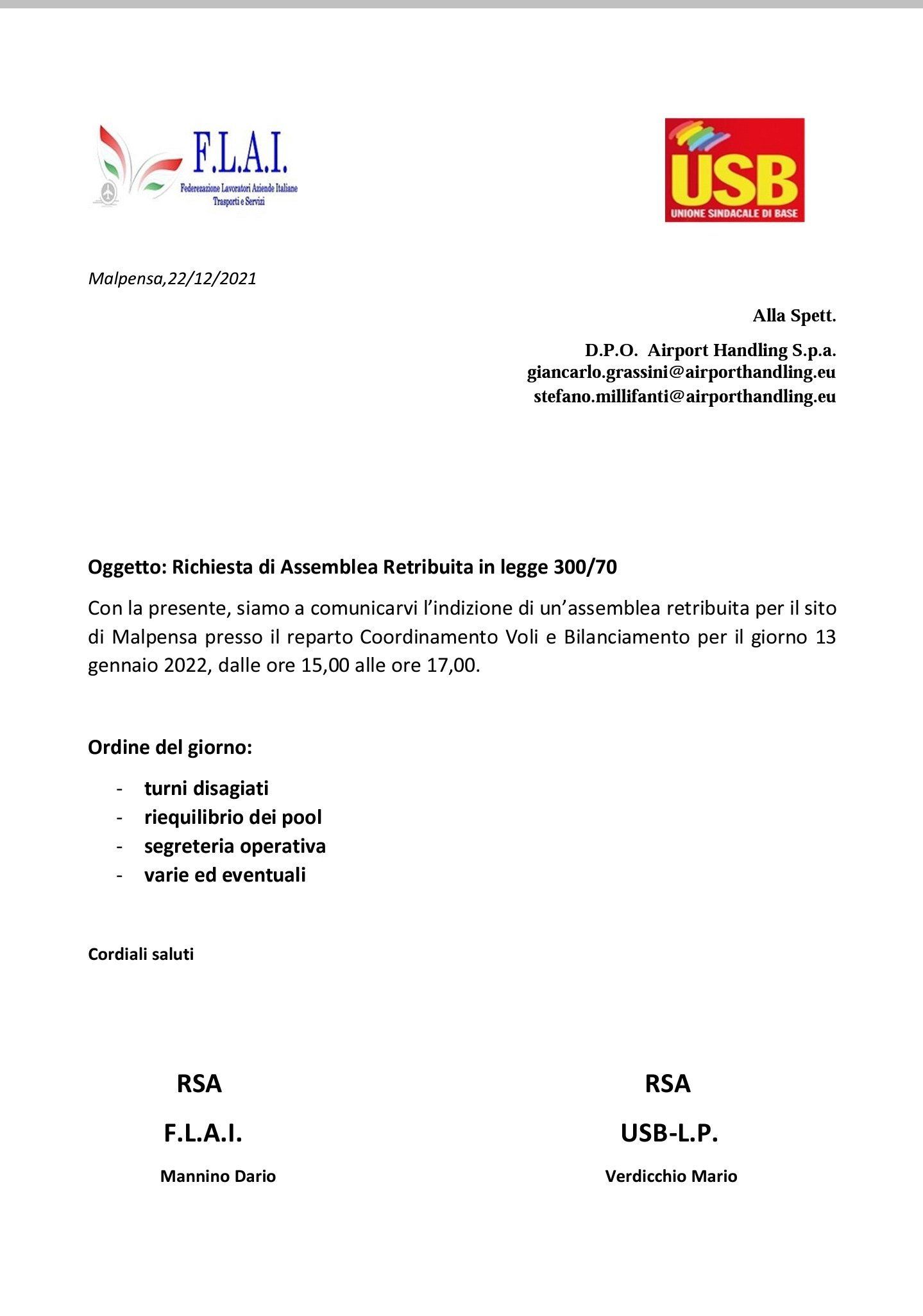 F.L.A.I.
Federezazione Lavoratori Aziende Italiane
Trasporti e Servizi

USB
UNIONE SINDACALE DI BASE

Malpensa,22/12/2021

Alla Spett.

D.P.O. Airport Handling S.p.a.
giancarlo.grassini@airporthandling.eu
stefano.millifanti@airporthandling.eu

Oggetto: Richiesta di Assemblea Retribuita in legge 300/70

Con la presente, siamo a comunicarvi l'indizione di un'assemblea retribuita per il sito di Malpensa presso il reparto Coordinamento Voli e Bilanciamento per il giorno 13 gennaio 2022, dalle ore 15,00 alle ore 17,00.

Ordine del giorno:

- turni disagiati
- riequilibrio dei pool
- segreteria operativa
- varie ed eventuali

Cordiali saluti

RSA
F.L.A.I.
Mannino Dario

RSA
USB-L.P.
Verdicchio Mario